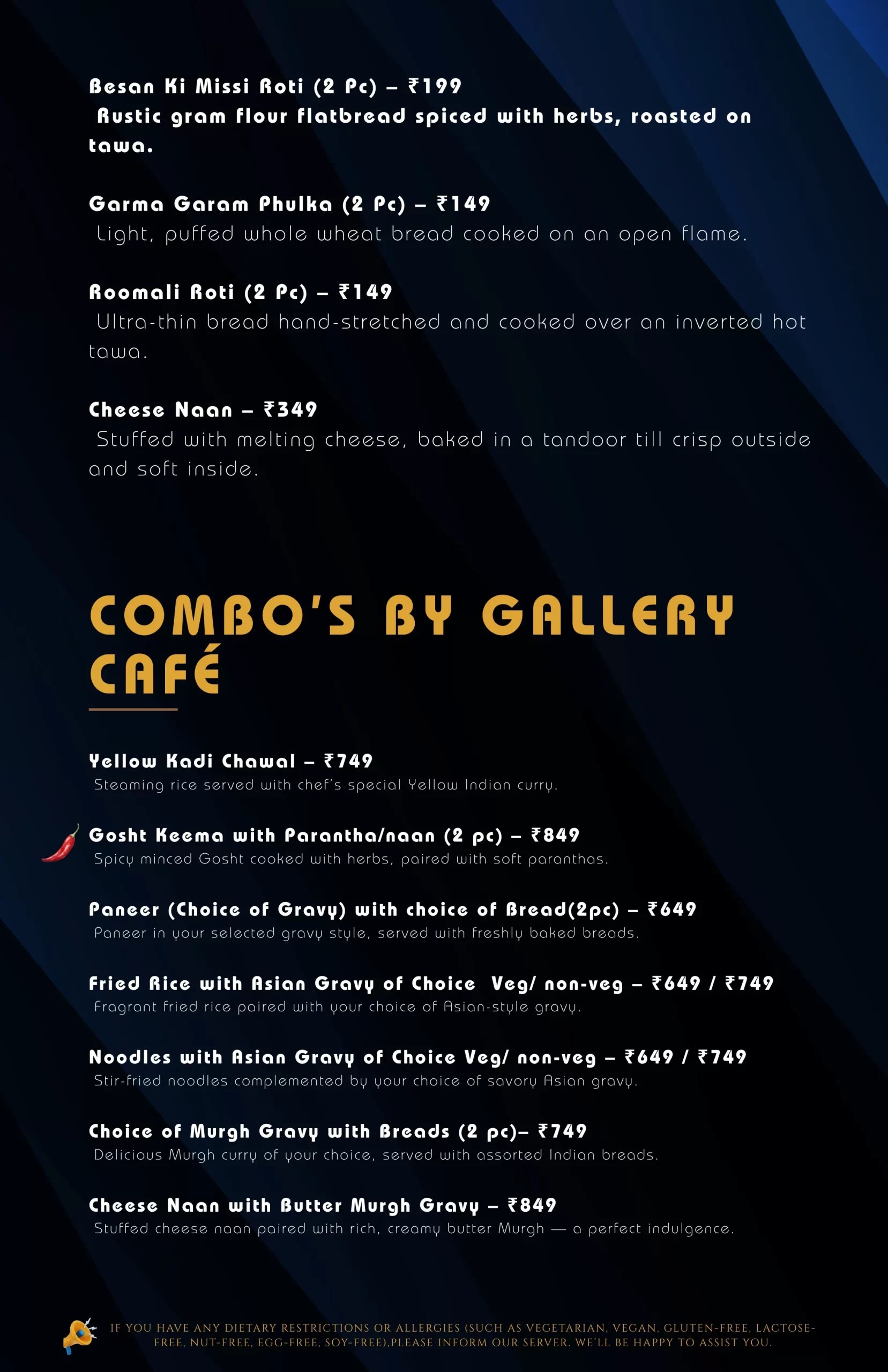 Besan Ki Missi Roti (2 Pc) – ₹199
Rustic gram flour flatbread spiced with herbs, roasted on tawa.

Garma Garam Phulka (2 Pc) – ₹149
Light, puffed whole wheat bread cooked on an open flame.

Roomali Roti (2 Pc) – ₹149
Ultra-thin bread hand-stretched and cooked over an inverted hot tawa.

Cheese Naan – ₹349
Stuffed with melting cheese, baked in a tandoor till crisp outside and soft inside.

COMBO'S BY GALLERY CAFÉ

Yellow Kadi Chawal – ₹749
Steaming rice served with chef's special Yellow Indian curry.

Gosht Keema with Parantha/naan (2 pc) – ₹849
Spicy minced Gosht cooked with herbs, paired with soft paranthas.

Paneer (Choice of Gravy) with choice of Bread(2pc) – ₹649
Paneer in your selected gravy style, served with freshly baked breads.

Fried Rice with Asian Gravy of Choice Veg/ non-veg – ₹649 / ₹749
Fragrant fried rice paired with your choice of Asian-style gravy.

Noodles with Asian Gravy of Choice Veg/ non-veg – ₹649 / ₹749
Stir-fried noodles complemented by your choice of savory Asian gravy.

Choice of Murgh Gravy with Breads (2 pc)– ₹749
Delicious Murgh curry of your choice, served with assorted Indian breads.

Cheese Naan with Butter Murgh Gravy – ₹849
Stuffed cheese naan paired with rich, creamy butter Murgh — a perfect indulgence.

IF YOU HAVE ANY DIETARY RESTRICTIONS OR ALLERGIES (SUCH AS VEGETARIAN, VEGAN, GLUTEN-FREE, LACTOSE-FREE, NUT-FREE, EGG-FREE, SOY-FREE),PLEASE INFORM OUR SERVER. WE'LL BE HAPPY TO ASSIST YOU.